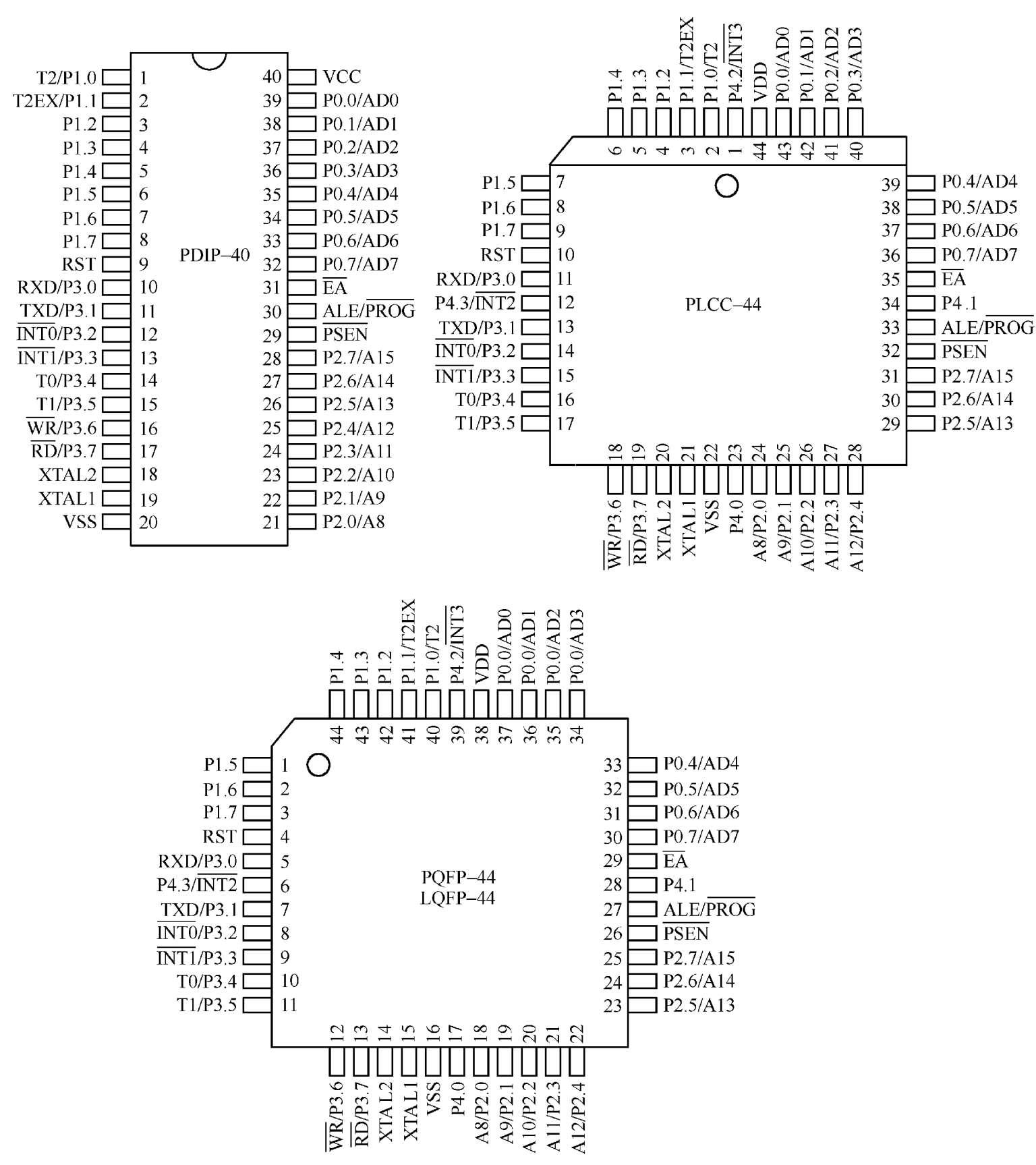 T2/P1.0 1
T2EX/P1.1 2
P1.2 3
P1.3 4
P1.4 5
P1.5 6
P1.6 7
P1.7 8
RST 9
RXD/P3.0 10
TXD/P3.1 11
$\overline{INT0}$/P3.2 12
$\overline{INT1}$/P3.3 13
T0/P3.4 14
T1/P3.5 15
$\overline{WR}$/P3.6 16
$\overline{RD}$/P3.7 17
XTAL2 18
XTAL1 19
VSS 20

PDIP–40

40 VCC
39 P0.0/AD0
38 P0.1/AD1
37 P0.2/AD2
36 P0.3/AD3
35 P0.4/AD4
34 P0.5/AD5
33 P0.6/AD6
32 P0.7/AD7
31 $\overline{EA}$
30 ALE/$\overline{PROG}$
29 $\overline{PSEN}$
28 P2.7/A15
27 P2.6/A14
26 P2.5/A13
25 P2.4/A12
24 P2.3/A11
23 P2.2/A10
22 P2.1/A9
21 P2.0/A8

P1.4 6
P1.3 5
P1.2 4
P1.1/T2EX 3
P1.0/T2 2
P4.2/$\overline{INT3}$ 1
VDD 44
P0.0/AD0 43
P0.1/AD1 42
P0.2/AD2 41
P0.3/AD3 40

P1.5 7
P1.6 8
P1.7 9
RST 10
RXD/P3.0 11
P4.3/$\overline{INT2}$ 12
TXD/P3.1 13
$\overline{INT0}$/P3.2 14
$\overline{INT1}$/P3.3 15
T0/P3.4 16
T1/P3.5 17

PLCC–44

39 P0.4/AD4
38 P0.5/AD5
37 P0.6/AD6
36 P0.7/AD7
35 $\overline{EA}$
34 P4.1
33 ALE/$\overline{PROG}$
32 $\overline{PSEN}$
31 P2.7/A15
30 P2.6/A14
29 P2.5/A13

18 $\overline{WR}$/P3.6
19 $\overline{RD}$/P3.7
20 XTAL2
21 XTAL1
22 VSS
23 P4.0
24 A8/P2.0
25 A9/P2.1
26 A10/P2.2
27 A11/P2.3
28 A12/P2.4

P1.4 44
P1.3 43
P1.2 42
P1.1/T2EX 41
P1.0/T2 40
P4.2/$\overline{INT3}$ 39
VDD 38
P0.0/AD0 37
P0.0/AD1 36
P0.0/AD2 35
P0.0/AD3 34

P1.5 1
P1.6 2
P1.7 3
RST 4
RXD/P3.0 5
P4.3/$\overline{INT2}$ 6
TXD/P3.1 7
$\overline{INT0}$/P3.2 8
$\overline{INT1}$/P3.3 9
T0/P3.4 10
T1/P3.5 11

PQFP–44
LQFP–44

33 P0.4/AD4
32 P0.5/AD5
31 P0.6/AD6
30 P0.7/AD7
29 $\overline{EA}$
28 P4.1
27 ALE/$\overline{PROG}$
26 $\overline{PSEN}$
25 P2.7/A15
24 P2.6/A14
23 P2.5/A13

12 $\overline{WR}$/P3.6
13 $\overline{RD}$/P3.7
14 XTAL2
15 XTAL1
16 VSS
17 P4.0
18 A8/P2.0
19 A9/P2.1
20 A10/P2.2
21 A11/P2.3
22 A12/P2.4